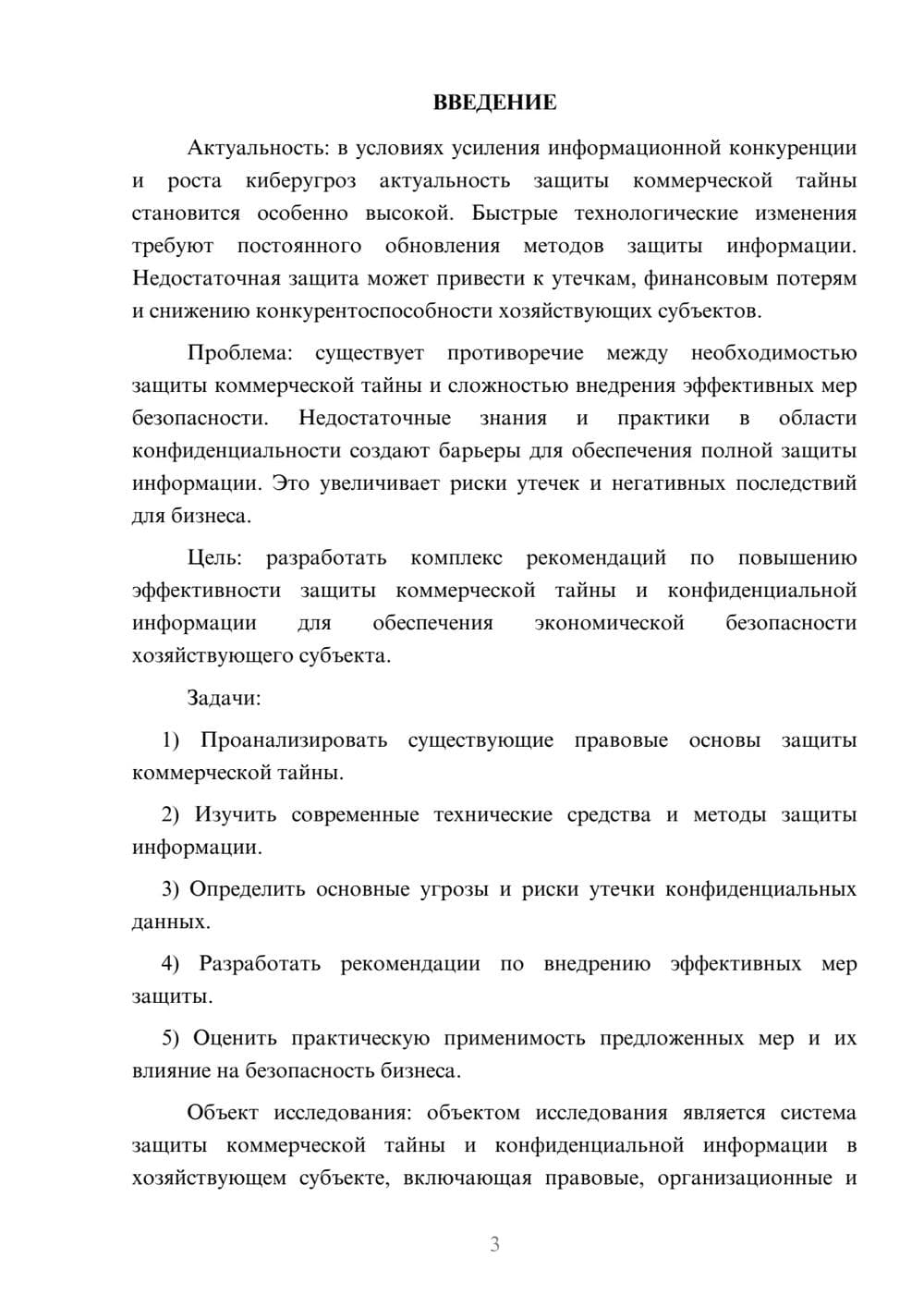 ВВЕДЕНИЕ

Актуальность: в условиях усиления информационной конкуренции и роста киберугроз актуальность защиты коммерческой тайны становится особенно высокой. Быстрые технологические изменения требуют постоянного обновления методов защиты информации. Недостаточная защита может привести к утечкам, финансовым потерям и снижению конкурентоспособности хозяйствующих субъектов.

Проблема: существует противоречие между необходимостью защиты коммерческой тайны и сложностью внедрения эффективных мер безопасности. Недостаточные знания и практики в области конфиденциальности создают барьеры для обеспечения полной защиты информации. Это увеличивает риски утечек и негативных последствий для бизнеса.

Цель: разработать комплекс рекомендаций по повышению эффективности защиты коммерческой тайны и конфиденциальной информации для обеспечения экономической безопасности хозяйствующего субъекта.

Задачи:

1) Проанализировать существующие правовые основы защиты коммерческой тайны.

2) Изучить современные технические средства и методы защиты информации.

3) Определить основные угрозы и риски утечки конфиденциальных данных.

4) Разработать рекомендации по внедрению эффективных мер защиты.

5) Оценить практическую применимость предложенных мер и их влияние на безопасность бизнеса.

Объект исследования: объектом исследования является система защиты коммерческой тайны и конфиденциальной информации в хозяйствующем субъекте, включающая правовые, организационные и

3